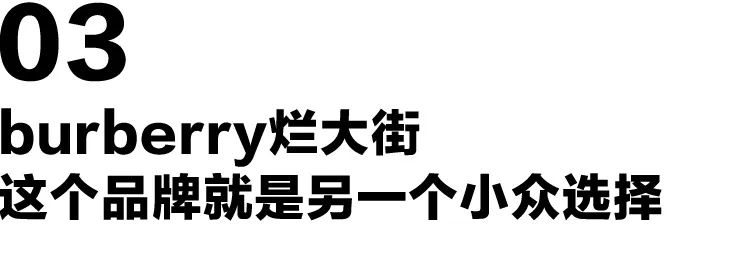 03
burberry烂大街
这个品牌就是另一个小众选择